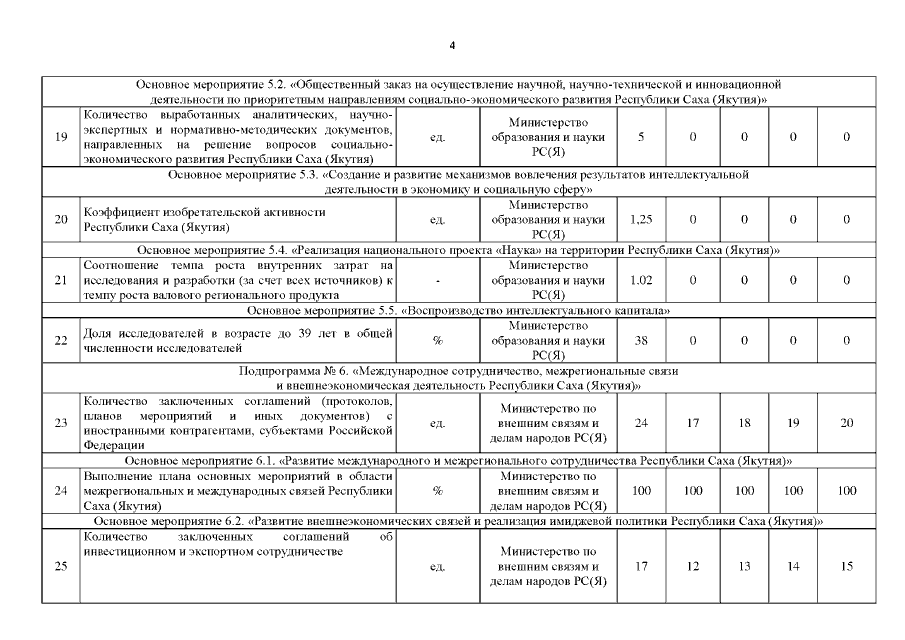 4

| | | | | | | | | |
|---|---|---|---|---|---|---|---|---|
| Основное мероприятие 5.2. «Общественный заказ на осуществление научной, научно-технической и инновационной деятельности по приоритетным направлениям социально-экономического развития Республики Саха (Якутия)» | | | | | | | | |
| 19 | Количество выработанных аналитических, научно-экспертных и нормативно-методических документов, направленных на решение вопросов социально-экономического развития Республики Саха (Якутия) | ед. | Министерство образования и науки РС(Я) | 5 | 0 | 0 | 0 | 0 |
| Основное мероприятие 5.3. «Создание и развитие механизмов вовлечения результатов интеллектуальной деятельности в экономику и социальную сферу» | | | | | | | | |
| 20 | Коэффициент изобретательской активности Республики Саха (Якутия) | ед. | Министерство образования и науки РС(Я) | 1,25 | 0 | 0 | 0 | 0 |
| Основное мероприятие 5.4. «Реализация национального проекта «Наука» на территории Республики Саха (Якутия)» | | | | | | | | |
| 21 | Соотношение темпа роста внутренних затрат на исследования и разработки (за счет всех источников) к темпу роста валового регионального продукта | - | Министерство образования и науки РС(Я) | 1.02 | 0 | 0 | 0 | 0 |
| Основное мероприятие 5.5. «Воспроизводство интеллектуального капитала» | | | | | | | | |
| 22 | Доля исследователей в возрасте до 39 лет в общей численности исследователей | % | Министерство образования и науки РС(Я) | 38 | 0 | 0 | 0 | 0 |
| Подпрограмма № 6. «Международное сотрудничество, межрегиональные связи и внешнеэкономическая деятельность Республики Саха (Якутия)» | | | | | | | | |
| 23 | Количество заключенных соглашений (протоколов, планов мероприятий и иных документов) с иностранными контрагентами, субъектами Российской Федерации | ед. | Министерство по внешним связям и делам народов РС(Я) | 24 | 17 | 18 | 19 | 20 |
| Основное мероприятие 6.1. «Развитие международного и межрегионального сотрудничества Республики Саха (Якутия)» | | | | | | | | |
| 24 | Выполнение плана основных мероприятий в области межрегиональных и международных связей Республики Саха (Якутия) | % | Министерство по внешним связям и делам народов РС(Я) | 100 | 100 | 100 | 100 | 100 |
| Основное мероприятие 6.2. «Развитие внешнеэкономических связей и реализация имиджевой политики Республики Саха (Якутия)» | | | | | | | | |
| 25 | Количество заключенных соглашений об инвестиционном и экспортном сотрудничестве | ед. | Министерство по внешним связям и делам народов РС(Я) | 17 | 12 | 13 | 14 | 15 |